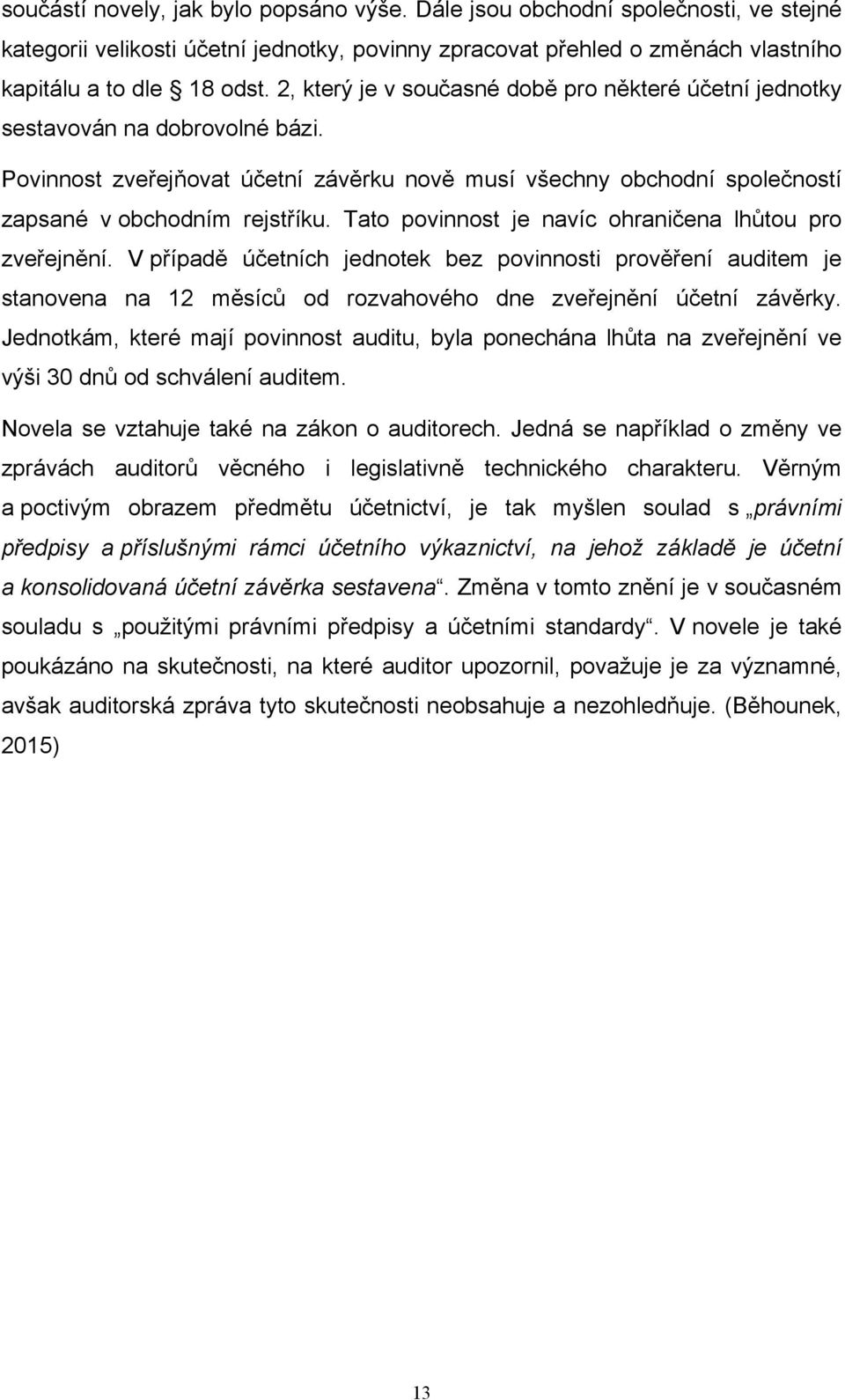 součástí novely, jak bylo popsáno výše. Dále jsou obchodní společnosti, ve stejné kategorii velikosti účetní jednotky, povinny zpracovat přehled o změnách vlastního kapitálu a to dle § 18 odst. 2, který je v současné době pro některé účetní jednotky sestavován na dobrovolné bázi.

Povinnost zveřejňovat účetní závěrku nově musí všechny obchodní společností zapsané v obchodním rejstříku. Tato povinnost je navíc ohraničena lhůtou pro zveřejnění. V případě účetních jednotek bez povinnosti prověření auditem je stanovena na 12 měsíců od rozvahového dne zveřejnění účetní závěrky. Jednotkám, které mají povinnost auditu, byla ponechána lhůta na zveřejnění ve výši 30 dnů od schválení auditem.

Novela se vztahuje také na zákon o auditorech. Jedná se například o změny ve zprávách auditorů věcného i legislativně technického charakteru. Věrným a poctivým obrazem předmětu účetnictví, je tak myšlen soulad s „právními předpisy a příslušnými rámci účetního výkaznictví, na jehož základě je účetní a konsolidovaná účetní závěrka sestavena“. Změna v tomto znění je v současném souladu s „použitými právními předpisy a účetními standardy“. V novele je také poukázáno na skutečnosti, na které auditor upozornil, považuje je za významné, avšak auditorská zpráva tyto skutečnosti neobsahuje a nezohledňuje. (Běhounek, 2015)

13